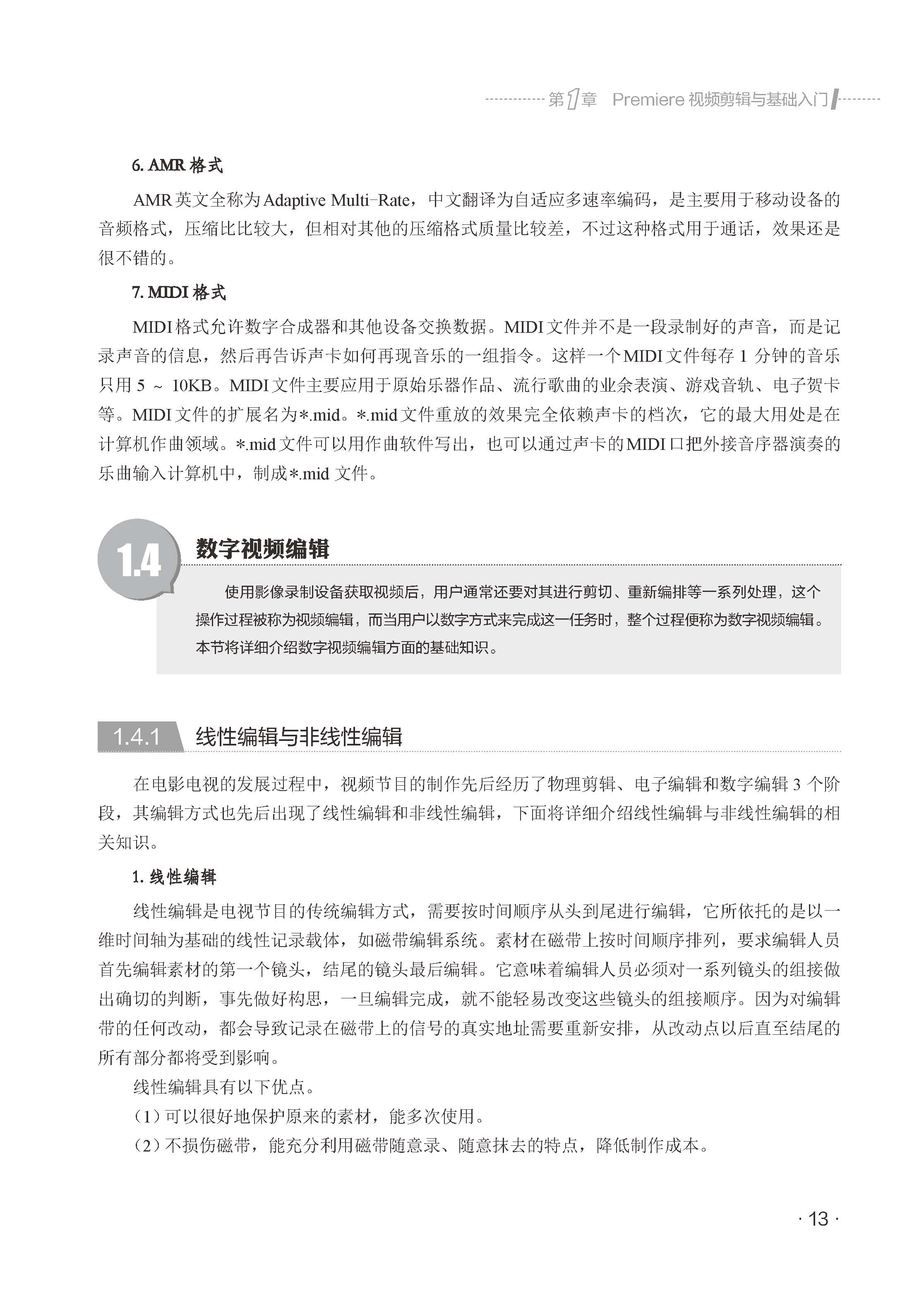 第1章 Premiere 视频剪辑与基础入门

6. AMR 格式

AMR 英文全称为 Adaptive Multi-Rate，中文翻译为自适应多速率编码，是主要用于移动设备的音频格式，压缩比比较大，但相对其他的压缩格式质量比较差，不过这种格式用于通话，效果还是很不错的。

7. MIDI 格式

MIDI 格式允许数字合成器和其他设备交换数据。MIDI 文件并不是一段录制好的声音，而是记录声音的信息，然后再告诉声卡如何再现音乐的一组指令。这样一个 MIDI 文件每存 1 分钟的音乐只用 5 ~ 10KB。MIDI 文件主要应用于原始乐器作品、流行歌曲的业余表演、游戏音轨、电子贺卡等。MIDI 文件的扩展名为*.mid。*.mid 文件重放的效果完全依赖声卡的档次，它的最大用处是在计算机作曲领域。*.mid 文件可以用作曲软件写出，也可以通过声卡的 MIDI 口把外接音序器演奏的乐曲输入计算机中，制成*.mid 文件。

1.4 数字视频编辑

使用影像录制设备获取视频后，用户通常还要对其进行剪切、重新编排等一系列处理，这个操作过程被称为视频编辑，而当用户以数字方式来完成这一任务时，整个过程便称为数字视频编辑。本节将详细介绍数字视频编辑方面的基础知识。

1.4.1 线性编辑与非线性编辑

在电影电视的发展过程中，视频节目的制作先后经历了物理剪辑、电子编辑和数字编辑 3 个阶段，其编辑方式也先后出现了线性编辑和非线性编辑，下面将详细介绍线性编辑与非线性编辑的相关知识。

1. 线性编辑

线性编辑是电视节目的传统编辑方式，需要按时间顺序从头到尾进行编辑，它所依托的是以一维时间轴为基础的线性记录载体，如磁带编辑系统。素材在磁带上按时间顺序排列，要求编辑人员首先编辑素材的第一个镜头，结尾的镜头最后编辑。它意味着编辑人员必须对一系列镜头的组接做出确切的判断，事先做好构思，一旦编辑完成，就不能轻易改变这些镜头的组接顺序。因为对编辑带的任何改动，都会导致记录在磁带上的信号的真实地址需要重新安排，从改动点以后直至结尾的所有部分都将受到影响。

线性编辑具有以下优点。

（1）可以很好地保护原来的素材，能多次使用。

（2）不损伤磁带，能充分利用磁带随意录、随意抹去的特点，降低制作成本。

· 13 ·